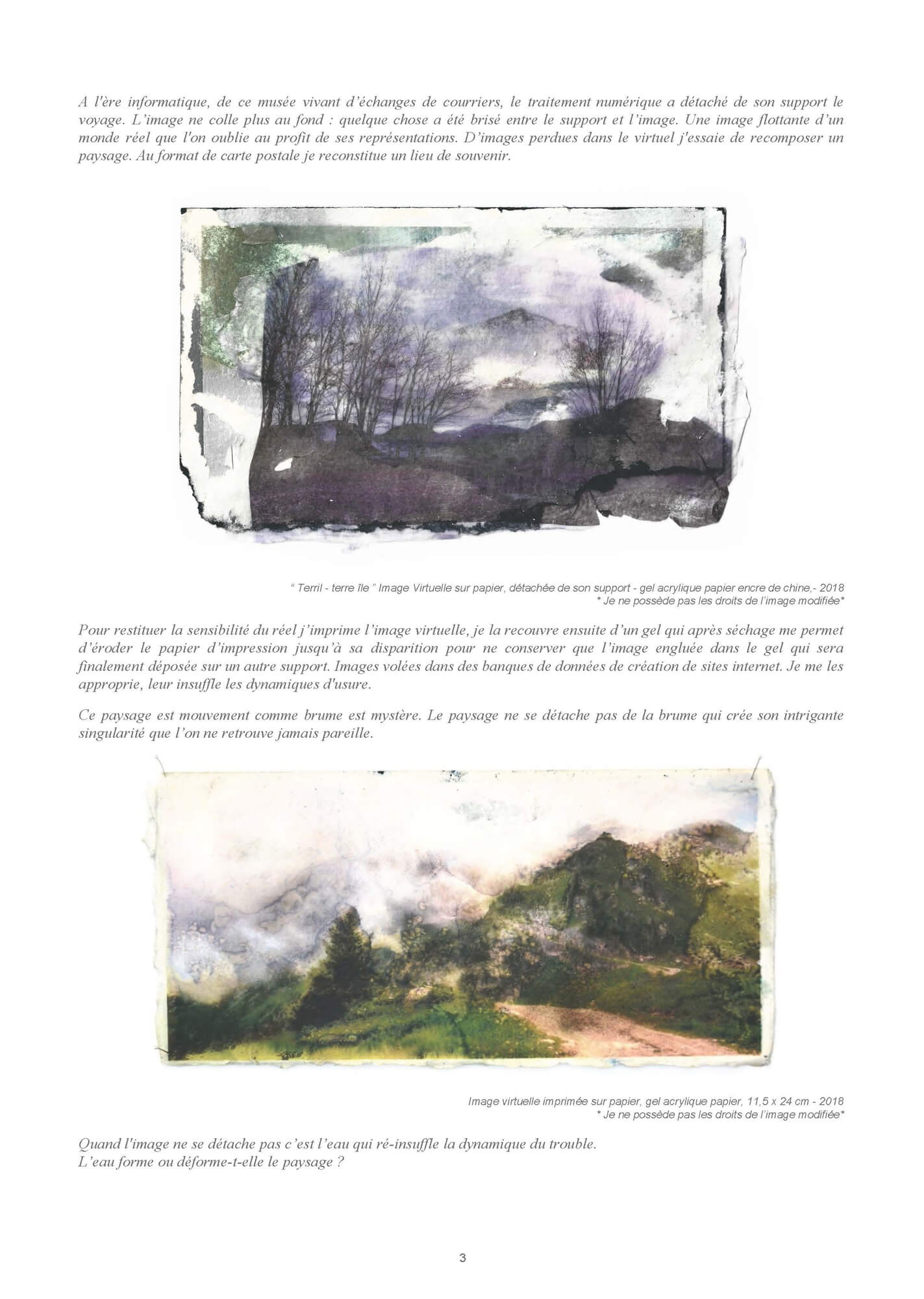 A l'ère informatique, de ce musée vivant d'échanges de courriers, le traitement numérique a détaché de son support le voyage. L'image ne colle plus au fond : quelque chose a été brisé entre le support et l'image. Une image flottante d'un monde réel que l'on oublie au profit de ses représentations. D'images perdues dans le virtuel j'essaie de recomposer un paysage. Au format de carte postale je reconstitue un lieu de souvenir.

" Terril - terre île " Image Virtuelle sur papier, détachée de son support - gel acrylique papier encre de chine,- 2018
* Je ne possède pas les droits de l'image modifiée*

Pour restituer la sensibilité du réel j'imprime l'image virtuelle, je la recouvre ensuite d'un gel qui après séchage me permet d'éroder le papier d'impression jusqu'à sa disparition pour ne conserver que l'image engluée dans le gel qui sera finalement déposée sur un autre support. Images volées dans des banques de données de création de sites internet. Je me les approprie, leur insuffle les dynamiques d'usure.

Ce paysage est mouvement comme brume est mystère. Le paysage ne se détache pas de la brume qui crée son intrigante singularité que l'on ne retrouve jamais pareille.

Image virtuelle imprimée sur papier, gel acrylique papier, 11,5 x 24 cm - 2018
* Je ne possède pas les droits de l'image modifiée*

Quand l'image ne se détache pas c'est l'eau qui ré-insuffle la dynamique du trouble.
L'eau forme ou déforme-t-elle le paysage ?

3